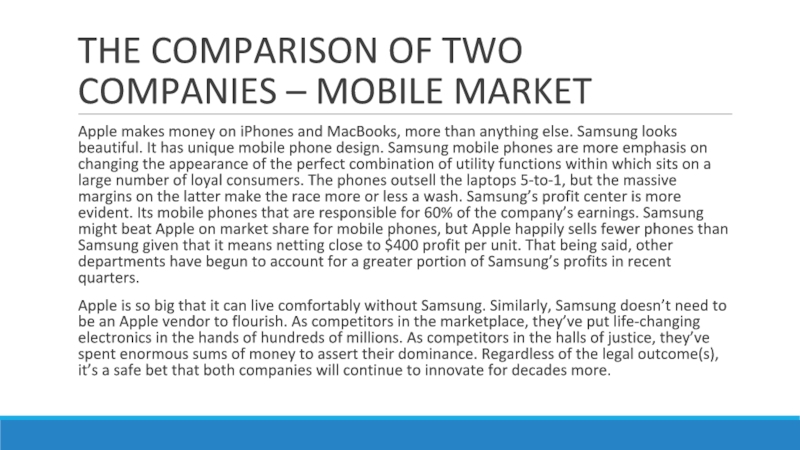 THE COMPARISON OF TWO COMPANIES – MOBILE MARKET

Apple makes money on iPhones and MacBooks, more than anything else. Samsung looks beautiful. It has unique mobile phone design. Samsung mobile phones are more emphasis on changing the appearance of the perfect combination of utility functions within which sits on a large number of loyal consumers. The phones outsell the laptops 5-to-1, but the massive margins on the latter make the race more or less a wash. Samsung's profit center is more evident. Its mobile phones that are responsible for 60% of the company's earnings. Samsung might beat Apple on market share for mobile phones, but Apple happily sells fewer phones than Samsung given that it means netting close to $400 profit per unit. That being said, other departments have begun to account for a greater portion of Samsung's profits in recent quarters.

Apple is so big that it can live comfortably without Samsung. Similarly, Samsung doesn't need to be an Apple vendor to flourish. As competitors in the marketplace, they've put life-changing electronics in the hands of hundreds of millions. As competitors in the halls of justice, they've spent enormous sums of money to assert their dominance. Regardless of the legal outcome(s), it's a safe bet that both companies will continue to innovate for decades more.